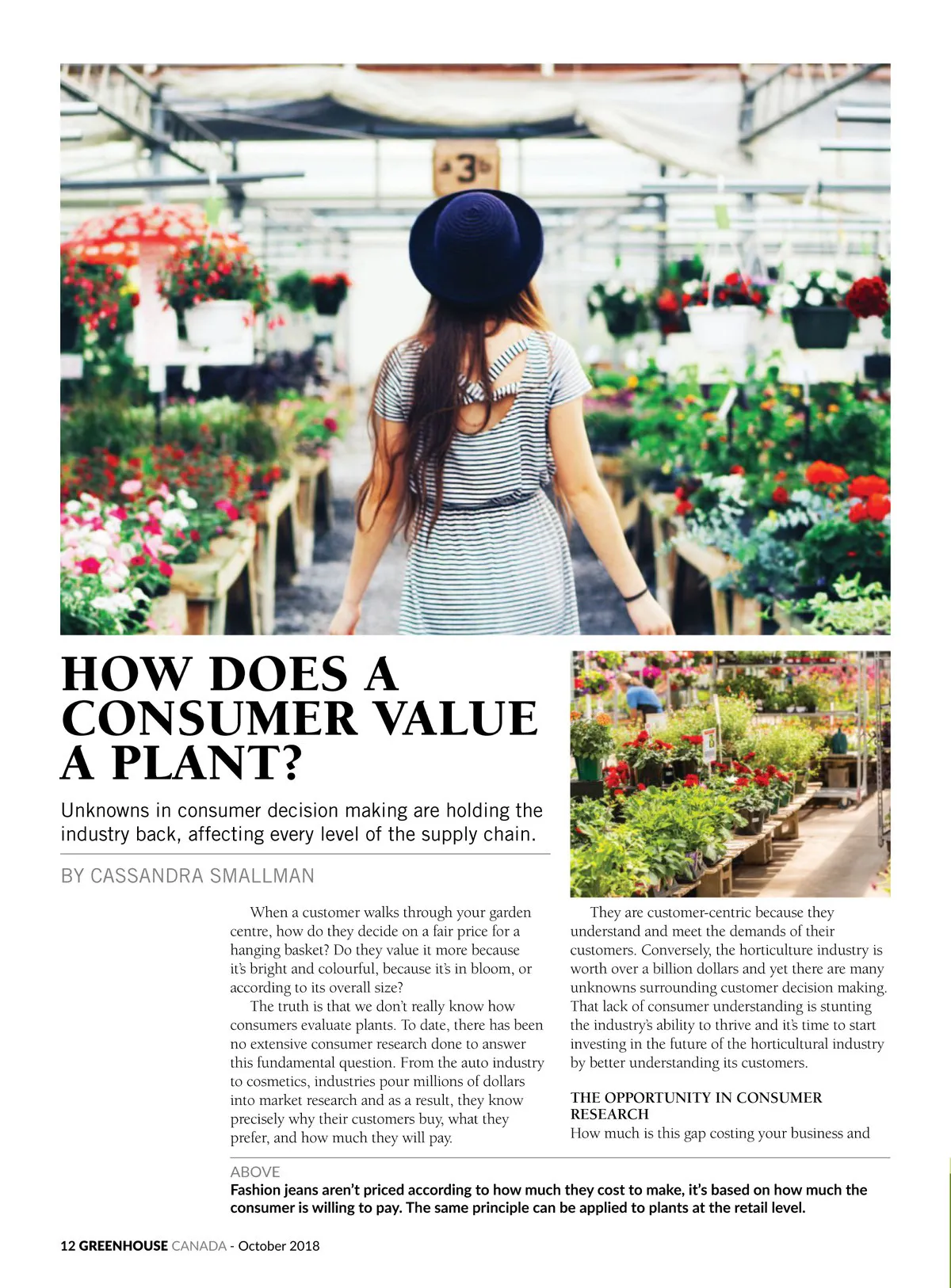 3

HOW DOES A CONSUMER VALUE A PLANT?

Unknowns in consumer decision making are holding the industry back, affecting every level of the supply chain.

BY CASSANDRA SMALLMAN

When a customer walks through your garden centre, how do they decide on a fair price for a hanging basket? Do they value it more because it's bright and colourful, because it's in bloom, or according to its overall size?

The truth is that we don't really know how consumers evaluate plants. To date, there has been no extensive consumer research done to answer this fundamental question. From the auto industry to cosmetics, industries pour millions of dollars into market research and as a result, they know precisely why their customers buy, what they prefer, and how much they will pay.

They are customer-centric because they understand and meet the demands of their customers. Conversely, the horticulture industry is worth over a billion dollars and yet there are many unknowns surrounding customer decision making. That lack of consumer understanding is stunting the industry's ability to thrive and it's time to start investing in the future of the horticultural industry by better understanding its customers.

THE OPPORTUNITY IN CONSUMER RESEARCH
How much is this gap costing your business and

ABOVE
Fashion jeans aren't priced according to how much they cost to make, it's based on how much the consumer is willing to pay. The same principle can be applied to plants at the retail level.

12 GREENHOUSE CANADA - October 2018